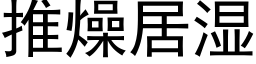 推燥居湿